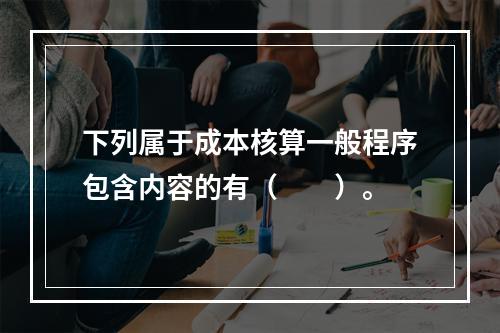 下列属于成本核算一般程序包含内容的有（　　）。